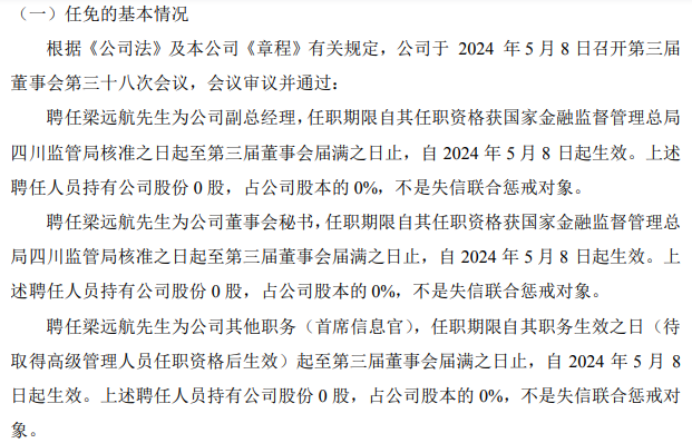 （一）任免的基本情况

根据《公司法》及本公司《章程》有关规定，公司于2024年5月8日召开第三届董事会第三十八次会议，会议审议并通过：

聘任梁远航先生为公司副总经理，任职期限自其任职资格获国家金融监督管理总局四川监管局核准之日起至第三届董事会届满之日止，自2024年5月8日起生效。上述聘任人员持有公司股份0股，占公司股本的0%，不是失信联合惩戒对象。

聘任梁远航先生为公司董事会秘书，任职期限自其任职资格获国家金融监督管理总局四川监管局核准之日起至第三届董事会届满之日止，自2024年5月8日起生效。上述聘任人员持有公司股份0股，占公司股本的0%，不是失信联合惩戒对象。

聘任梁远航先生为公司其他职务（首席信息官），任职期限自其职务生效之日（待取得高级管理人员任职资格后生效）起至第三届董事会届满之日止，自2024年5月8日起生效。上述聘任人员持有公司股份0股，占公司股本的0%，不是失信联合惩戒对象。